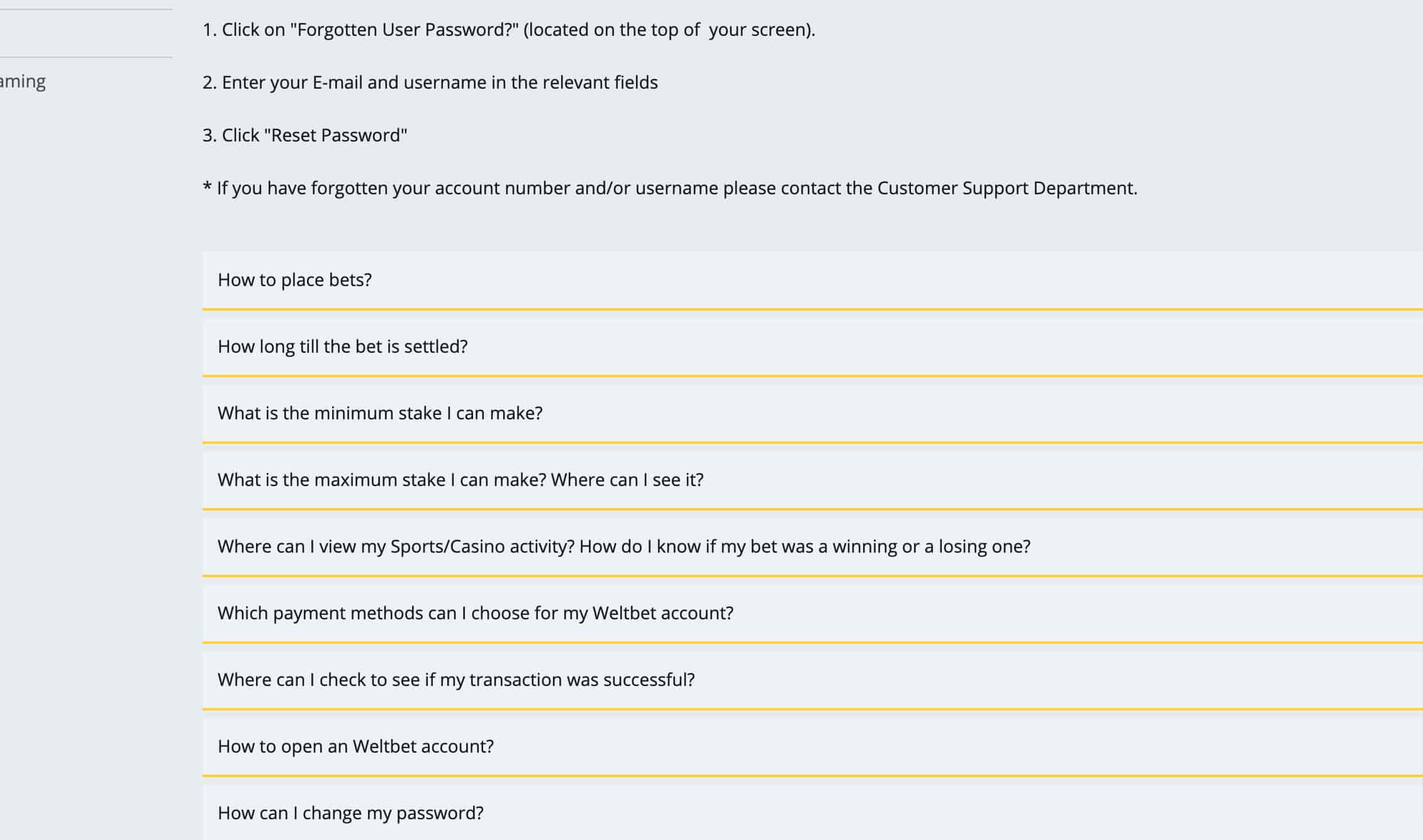 aming

1. Click on "Forgotten User Password?" (located on the top of your screen).

2. Enter your E-mail and username in the relevant fields

3. Click "Reset Password"

* If you have forgotten your account number and/or username please contact the Customer Support Department.

How to place bets?

How long till the bet is settled?

What is the minimum stake I can make?

What is the maximum stake I can make? Where can I see it?

Where can I view my Sports/Casino activity? How do I know if my bet was a winning or a losing one?

Which payment methods can I choose for my Weltbet account?

Where can I check to see if my transaction was successful?

How to open an Weltbet account?

How can I change my password?